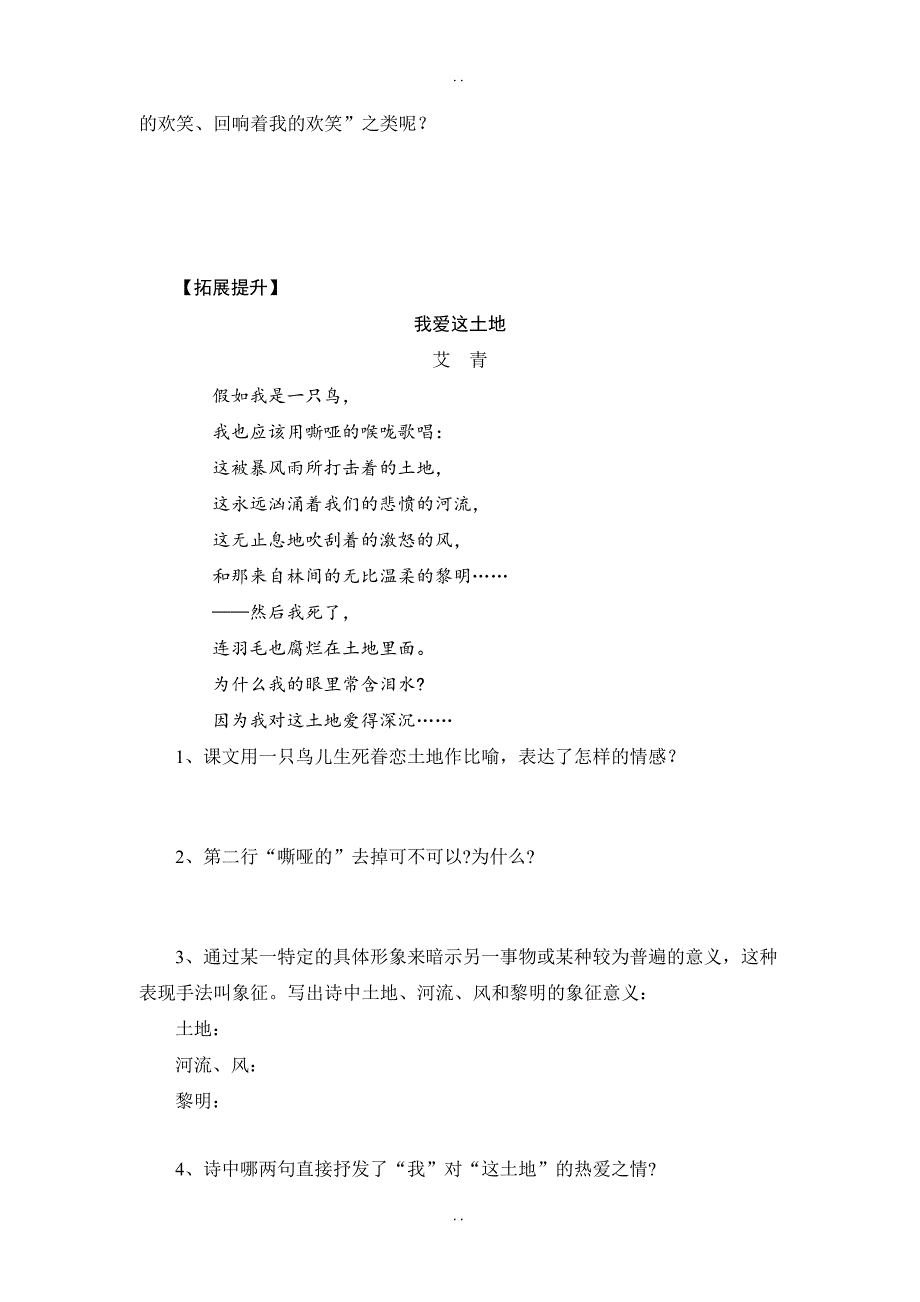 . .

的欢笑、回响着我的欢笑”之类呢？

【拓展提升】

我爱这土地

艾 青

假如我是一只鸟，

我也应该用嘶哑的喉咙歌唱：

这被暴风雨所打击着的土地，

这永远汹涌着我们的悲愤的河流，

这无止息地吹刮着的激怒的风，

和那来自林间的无比温柔的黎明……

——然后我死了，

连羽毛也腐烂在土地里面。

为什么我的眼里常含泪水?

因为我对这土地爱得深沉……

1、课文用一只鸟儿生死眷恋土地作比喻，表达了怎样的情感？

2、第二行“嘶哑的”去掉可不可以?为什么?

3、通过某一特定的具体形象来暗示另一事物或某种较为普遍的意义，这种表现手法叫象征。写出诗中土地、河流、风和黎明的象征意义：

土地：

河流、风：

黎明：

4、诗中哪两句直接抒发了“我”对“这土地”的热爱之情?

. .